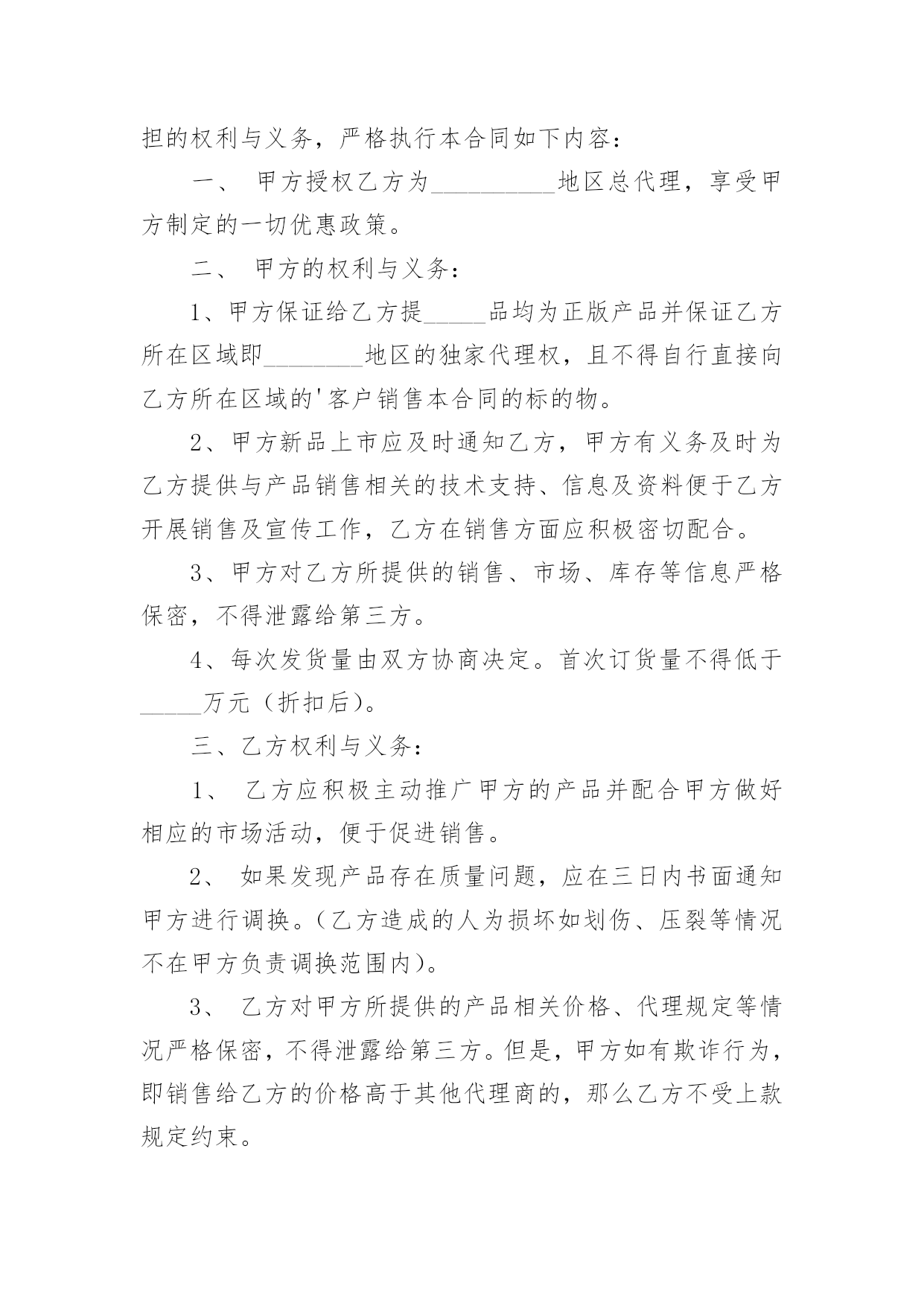 担的权利与义务，严格执行本合同如下内容：

一、 甲方授权乙方为__________地区总代理，享受甲方制定的一切优惠政策。

二、 甲方的权利与义务：

1、甲方保证给乙方提_____品均为正版产品并保证乙方所在区域即________地区的独家代理权，且不得自行直接向乙方所在区域的'客户销售本合同的标的物。

2、甲方新品上市应及时通知乙方，甲方有义务及时为乙方提供与产品销售相关的技术支持、信息及资料便于乙方开展销售及宣传工作，乙方在销售方面应积极密切配合。

3、甲方对乙方所提供的销售、市场、库存等信息严格保密，不得泄露给第三方。

4、每次发货量由双方协商决定。首次订货量不得低于_____万元（折扣后）。

三、乙方权利与义务：

1、 乙方应积极主动推广甲方的产品并配合甲方做好相应的市场活动，便于促进销售。

2、 如果发现产品存在质量问题，应在三日内书面通知甲方进行调换。（乙方造成的人为损坏如划伤、压裂等情况不在甲方负责调换范围内）。

3、 乙方对甲方所提供的产品相关价格、代理规定等情况严格保密，不得泄露给第三方。但是，甲方如有欺诈行为，即销售给乙方的价格高于其他代理商的，那么乙方不受上款规定约束。